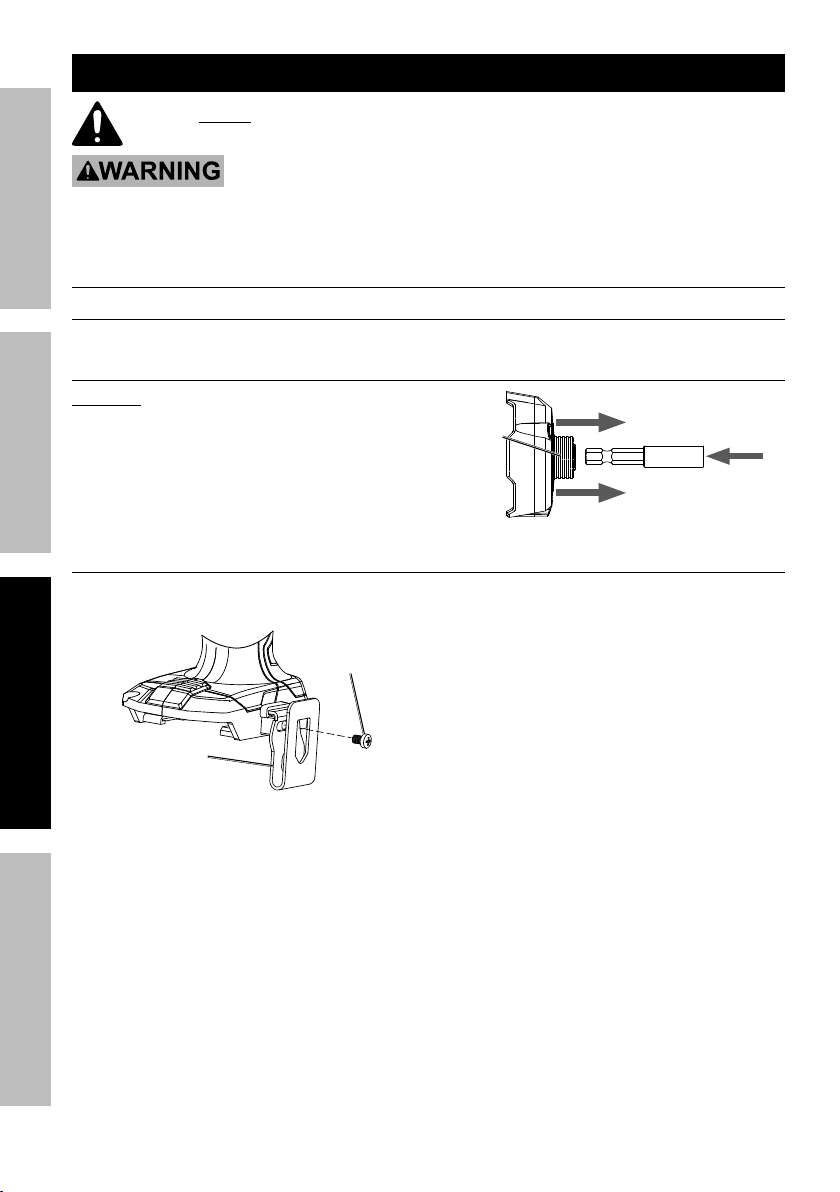 WARNING